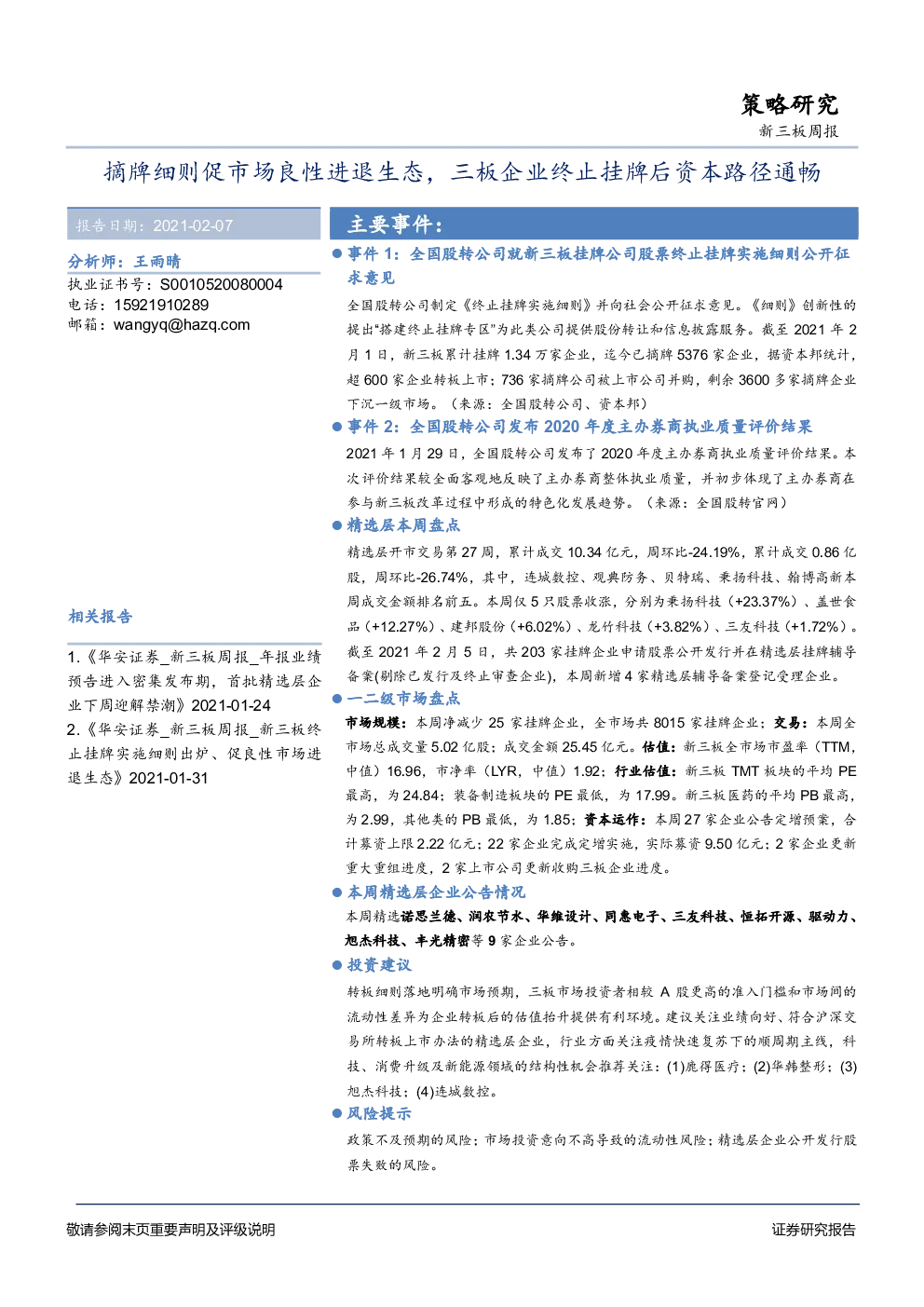 策略研究
新三板周报

摘牌细则促市场良性进退生态，三板企业终止挂牌后资本路径通畅

报告日期：2021-02-07

分析师：王雨晴
执业证书号：S0010520080004
电话：15921910289
邮箱：wangyq@hazq.com

相关报告

1.《华安证券_新三板周报_年报业绩预告进入密集发布期，首批精选层企业下周迎解禁潮》2021-01-24
2.《华安证券_新三板周报_新三板终止挂牌实施细则出炉、促良性市场进退生态》2021-01-31

主要事件：

• 事件1：全国股转公司就新三板挂牌公司股票终止挂牌实施细则公开征求意见

全国股转公司制定《终止挂牌实施细则》并向社会公开征求意见。《细则》创新性的提出“搭建终止挂牌专区”为此类公司提供股份转让和信息披露服务。截至2021年2月1日，新三板累计挂牌1.34万家企业，迄今已摘牌5376家企业，据资本邦统计，超600家企业转板上市；736家摘牌公司被上市公司并购，剩余3600多家摘牌企业下沉一级市场。（来源：全国股转公司、资本邦）

• 事件2：全国股转公司发布2020年度主办券商执业质量评价结果

2021年1月29日，全国股转公司发布了2020年度主办券商执业质量评价结果。本次评价结果较全面客观地反映了主办券商整体执业质量，并初步体现了主办券商在参与新三板改革过程中形成的特色化发展趋势。（来源：全国股转官网）

• 精选层本周盘点

精选层开市交易第27周，累计成交10.34亿元，周环比-24.19%，累计成交0.86亿股，周环比-26.74%，其中，连城数控、观典防务、贝特瑞、秉扬科技、翰博高新本周成交金额排名前五。本周仅5只股票收涨，分别为秉扬科技（+23.37%）、盖世食品（+12.27%）、建邦股份（+6.02%）、龙竹科技（+3.82%）、三友科技（+1.72%）。截至2021年2月5日，共203家挂牌企业申请股票公开发行并在精选层挂牌辅导备案(剔除已发行及终止审查企业)，本周新增4家精选层辅导备案登记受理企业。

• 一二级市场盘点

市场规模：本周净减少25家挂牌企业，全市场共8015家挂牌企业；交易：本周全市场总成交量5.02亿股；成交金额25.45亿元。估值：新三板全市场市盈率（TTM，中值）16.96，市净率（LYR，中值）1.92；行业估值：新三板TMT板块的平均PE最高，为24.84；装备制造板块的PE最低，为17.99。新三板医药的平均PB最高，为2.99，其他类的PB最低，为1.85；资本运作：本周27家企业公告定增预案，合计募资上限2.22亿元；22家企业完成定增实施，实际募资9.50亿元；2家企业更新重大重组进度，2家上市公司更新收购三板企业进度。

• 本周精选层企业公告情况

本周精选诺思兰德、润农节水、华维设计、同惠电子、三友科技、恒拓开源、驱动力、旭杰科技、丰光精密等9家企业公告。

• 投资建议

转板细则落地明确市场预期，三板市场投资者相较A股更高的准入门槛和市场间的流动性差异为企业转板后的估值抬升提供有利环境。建议关注业绩向好、符合沪深交易所转板上市办法的精选层企业，行业方面关注疫情快速复苏下的顺周期主线，科技、消费升级及新能源领域的结构性机会推荐关注：(1)鹿得医疗；(2)华韩整形；(3)旭杰科技；(4)连城数控。

• 风险提示

政策不及预期的风险；市场投资意向不高导致的流动性风险；精选层企业公开发行股票失败的风险。

敬请参阅末页重要声明及评级说明
证券研究报告